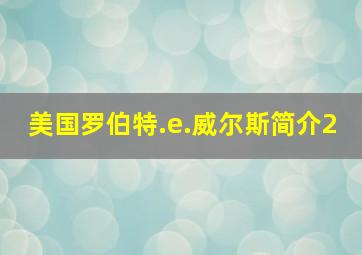 美国罗伯特.e.威尔斯简介2